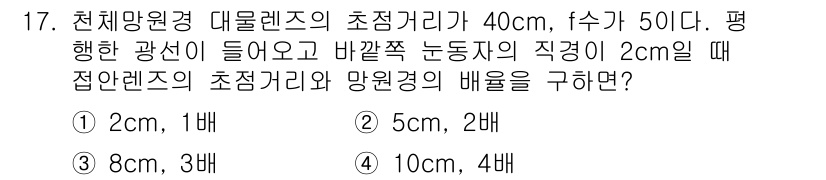 17. 천체망원경 대물렌즈의 초점거리가 40cm, f수가 5이다. 평행한 광선이 들어오고 바깥쪽 눈동자의 직경이 2cm일 때 접안렌즈의 초점거리와 망원경의 배율을 구하면?

① 2cm, 1배
② 5cm, 2배
③ 8cm, 3배
④ 10cm, 4배